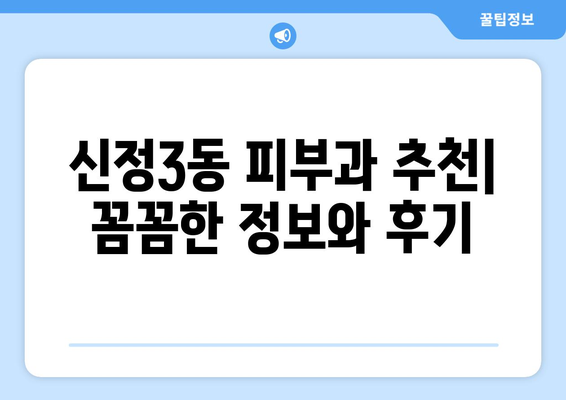 꿀팁정보

신정3동 피부과 추천| 꼼꼼한 정보와 후기